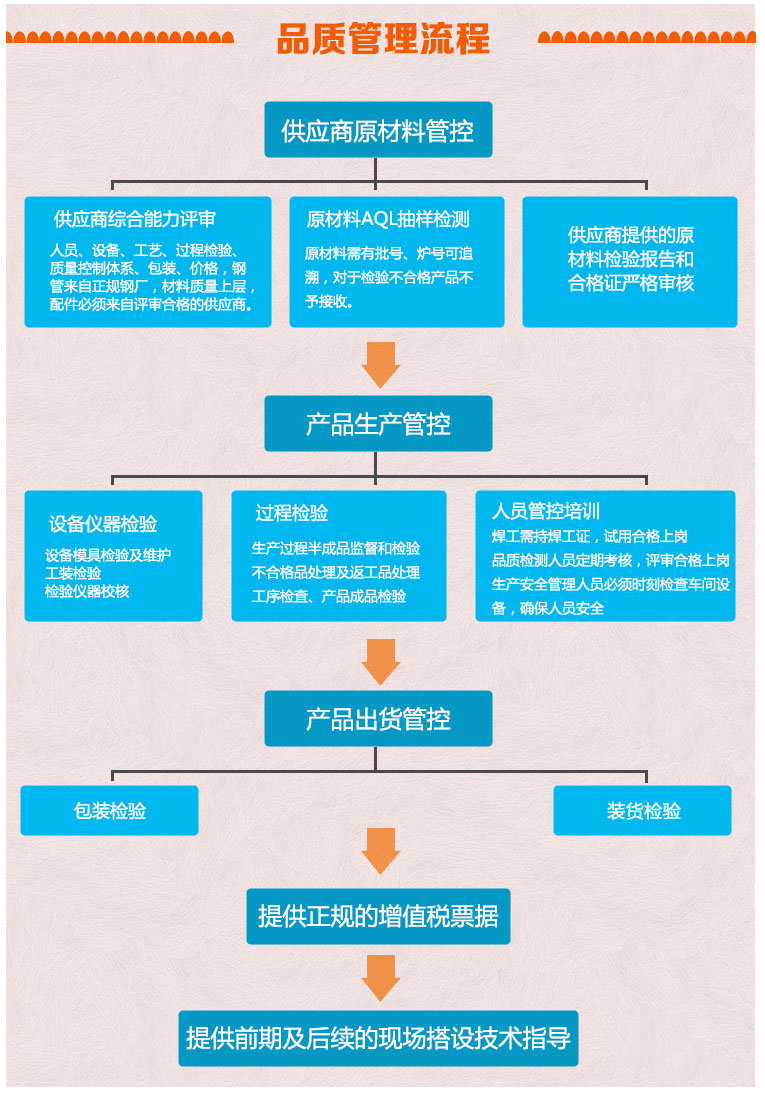 品质管理流程

供应商原材料管控

供应商综合能力评审
人员、设备、工艺、过程检验、质量控制体系、包装、价格，钢管来自正规钢厂，材料质量上层，配件必须来自评审合格的供应商。

原材料AQL抽样检测
原材料需有批号、炉号可追溯，对于检验不合格产品不予接收。

供应商提供的原材料检验报告和合格证严格审核

产品生产管控

设备仪器检验
设备模具检验及维护
工装检验
检验仪器校核

过程检验
生产过程半成品监督和检验
不合格品处理及返工品处理
工序检查、产品成品检验

人员管控培训
焊工需持焊工证，试用合格上岗
品质检测人员定期考核，评审合格上岗
生产安全管理人员必须时刻检查车间设备，确保人员安全

产品出货管控

包装检验

装货检验

提供正规的增值税票据

提供前期及后续的现场搭设技术指导